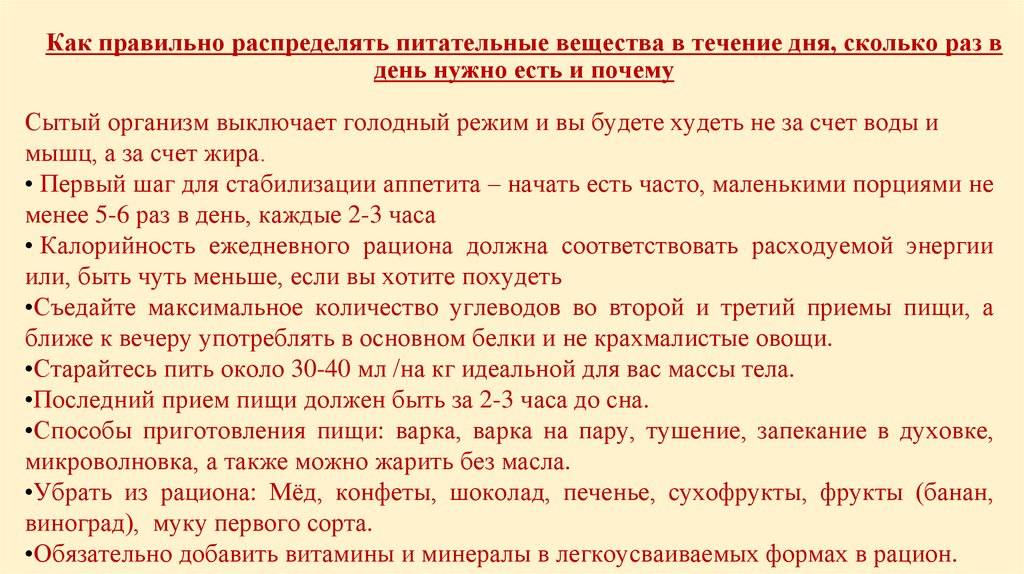 Как правильно распределять питательные вещества в течение дня, сколько раз в день нужно есть и почему

Сытый организм выключает голодный режим и вы будете худеть не за счет воды и мышц, а за счет жира.
• Первый шаг для стабилизации аппетита – начать есть часто, маленькими порциями не менее 5-6 раз в день, каждые 2-3 часа
• Калорийность ежедневного рациона должна соответствовать расходуемой энергии или, быть чуть меньше, если вы хотите похудеть
•Съедайте максимальное количество углеводов во второй и третий приемы пищи, а ближе к вечеру употреблять в основном белки и не крахмалистые овощи.
•Старайтесь пить около 30-40 мл /на кг идеальной для вас массы тела.
•Последний прием пищи должен быть за 2-3 часа до сна.
•Способы приготовления пищи: варка, варка на пару, тушение, запекание в духовке, микроволновка, а также можно жарить без масла.
•Убрать из рациона: Мёд, конфеты, шоколад, печенье, сухофрукты, фрукты (банан, виноград), муку первого сорта.
•Обязательно добавить витамины и минералы в легкоусваиваемых формах в рацион.